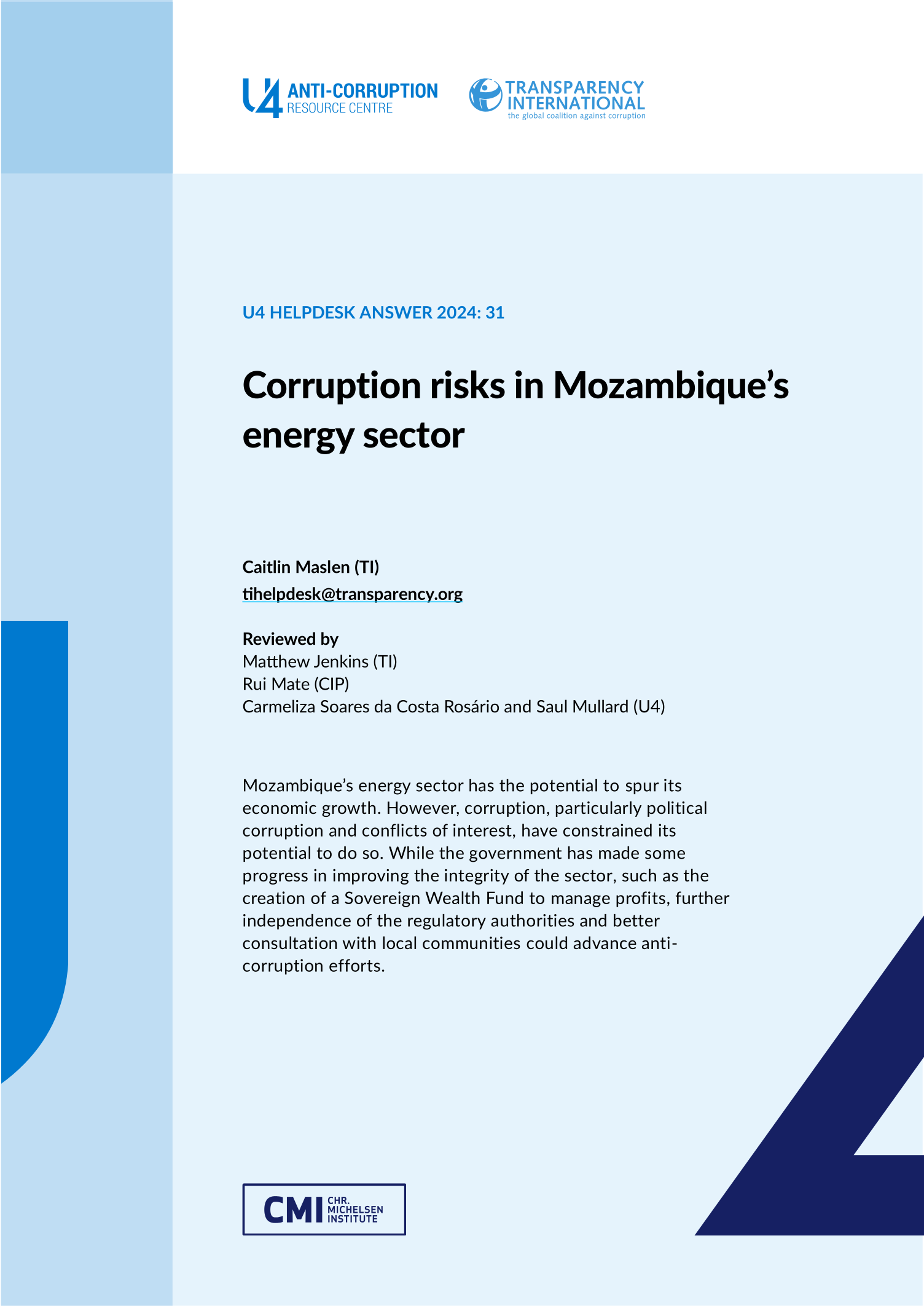 U4 ANTI-CORRUPTION RESOURCE CENTRE

TRANSPARENCY INTERNATIONAL
the global coalition against corruption

U4 HELPDESK ANSWER 2024: 31

Corruption risks in Mozambique's energy sector

Caitlin Maslen (TI)
tihelpdesk@transparency.org

Reviewed by
Matthew Jenkins (TI)
Rui Mate (CIP)
Carmeliza Soares da Costa Rosário and Saul Mullard (U4)

Mozambique's energy sector has the potential to spur its economic growth. However, corruption, particularly political corruption and conflicts of interest, have constrained its potential to do so. While the government has made some progress in improving the integrity of the sector, such as the creation of a Sovereign Wealth Fund to manage profits, further independence of the regulatory authorities and better consultation with local communities could advance anti-corruption efforts.

CMI CHR. MICHELSEN INSTITUTE